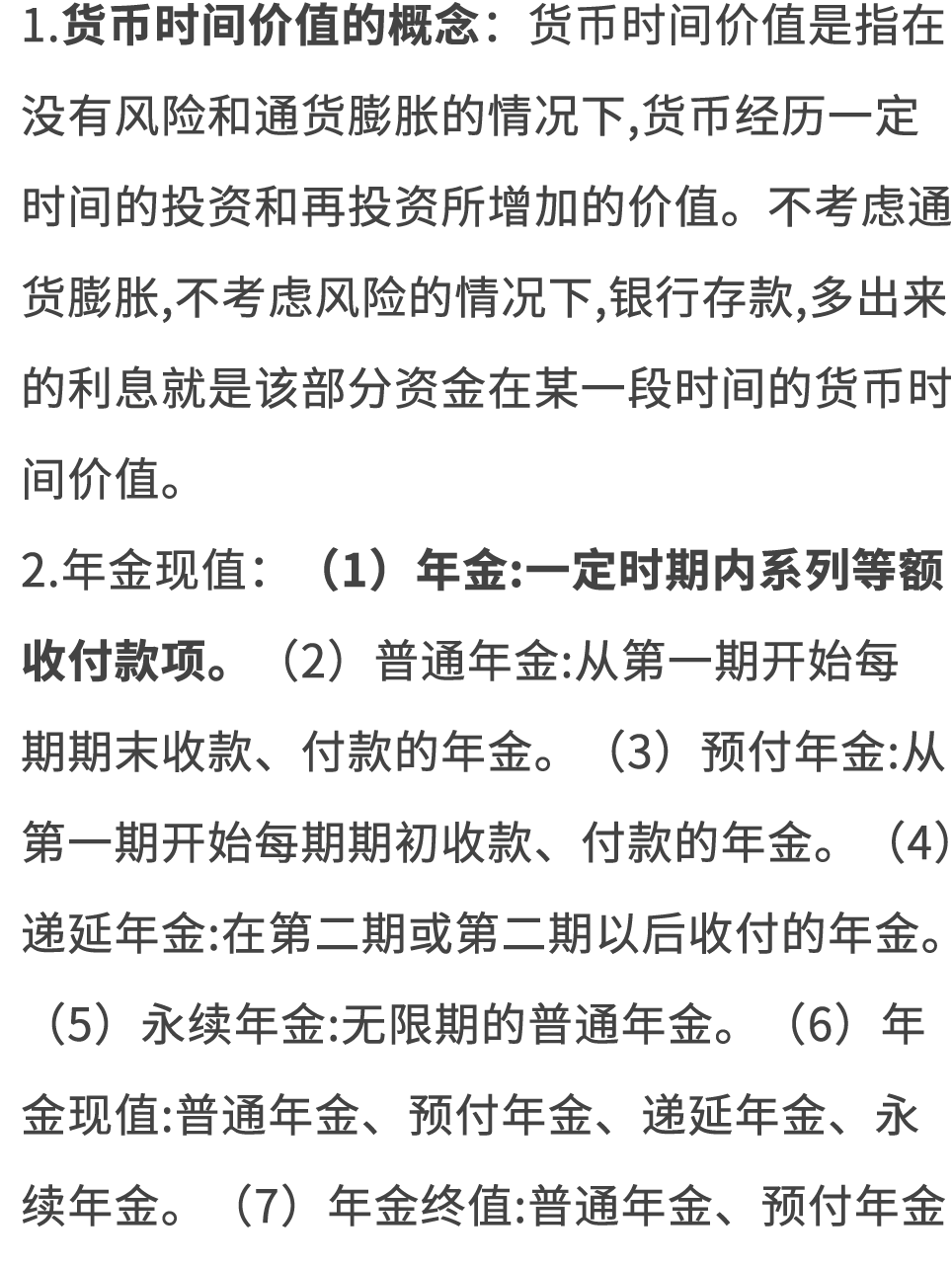 1.货币时间价值的概念：货币时间价值是指在没有风险和通货膨胀的情况下,货币经历一定时间的投资和再投资所增加的价值。不考虑通货膨胀,不考虑风险的情况下,银行存款,多出来的利息就是该部分资金在某一段时间的货币时间价值。

2.年金现值：（1）年金:一定时期内系列等额收付款项。（2）普通年金:从第一期开始每期期末收款、付款的年金。（3）预付年金:从第一期开始每期期初收款、付款的年金。（4）递延年金:在第二期或第二期以后收付的年金。（5）永续年金:无限期的普通年金。（6）年金现值:普通年金、预付年金、递延年金、永续年金。（7）年金终值:普通年金、预付年金